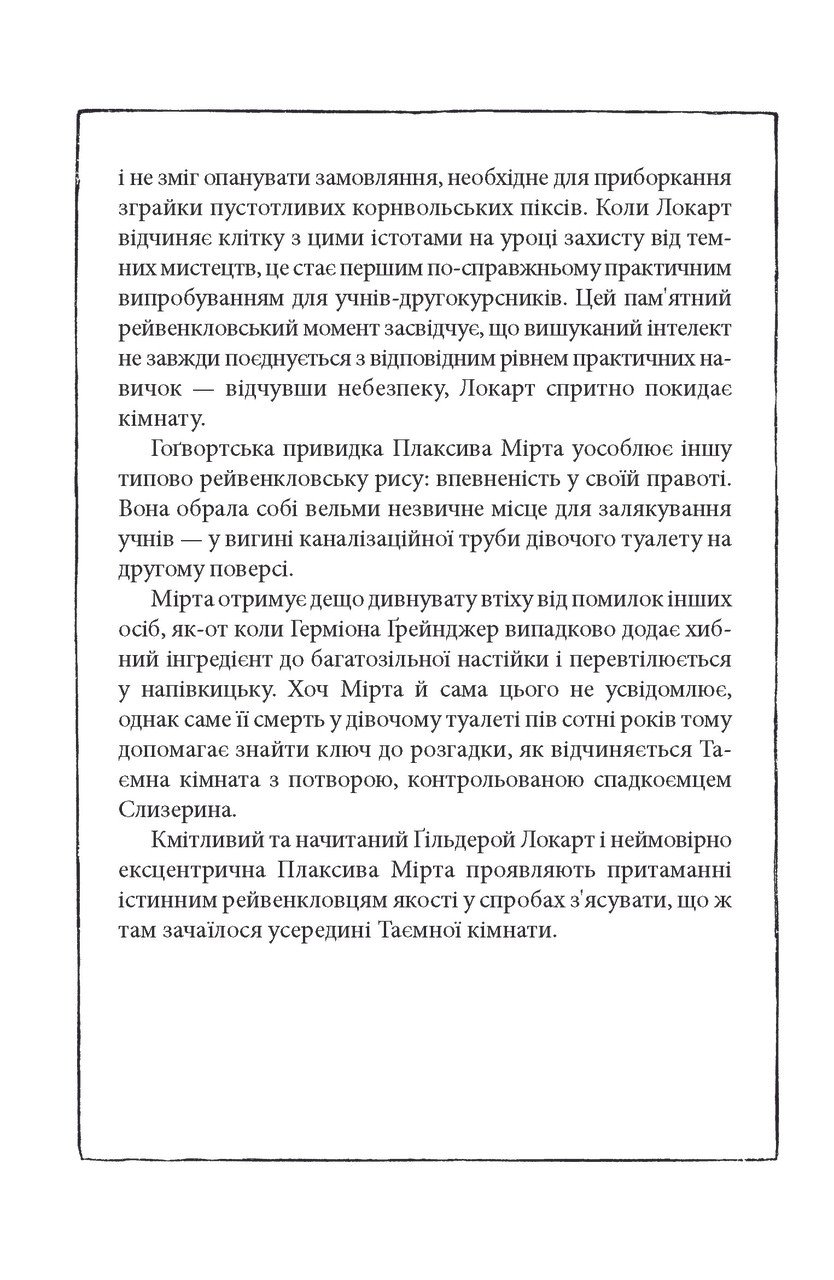 і не зміг опанувати замовляння, необхідне для приборкання зграйки пустотливих корнвольських піксів. Коли Локарт відчиняє клітку з цими істотами на уроці захисту від темних мистецтв, це стає першим по-справжньому практичним випробуванням для учнів-другокурсників. Цей пам'ятний рейвенкловський момент засвідчує, що вишуканий інтелект не завжди поєднується з відповідним рівнем практичних навичок — відчувши небезпеку, Локарт спритно покидає кімнату.

Гоґвортська привидка Плаксива Мірта уособлює іншу типово рейвенкловську рису: впевненість у своїй правоті. Вона обрала собі вельми незвичне місце для залякування учнів — у вигині каналізаційної труби дівочого туалету на другому поверсі.

Мірта отримує дещо дивнувату втіху від помилок інших осіб, як-от коли Герміона Ґрейнджер випадково додає хибний інгредієнт до багатозільної настійки і перевтілюється у напівкицьку. Хоч Мірта й сама цього не усвідомлює, однак саме її смерть у дівочому туалеті пів сотні років тому допомагає знайти ключ до розгадки, як відчиняється Таємна кімната з потворою, контрольованою спадкоємцем Слизерина.

Кмітливий та начитаний Ґільдерой Локарт і неймовірно ексцентрична Плаксива Мірта проявляють притаманні істинним рейвенкловцям якості у спробах з'ясувати, що ж там зачаїлося усередині Таємної кімнати.